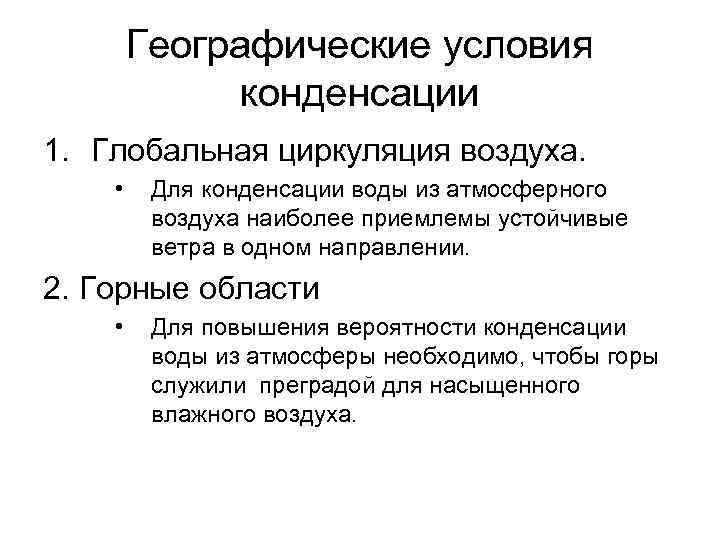 Географические условия конденсации

1. Глобальная циркуляция воздуха.

• Для конденсации воды из атмосферного воздуха наиболее приемлемы устойчивые ветра в одном направлении.

2. Горные области

• Для повышения вероятности конденсации воды из атмосферы необходимо, чтобы горы служили преградой для насыщенного влажного воздуха.